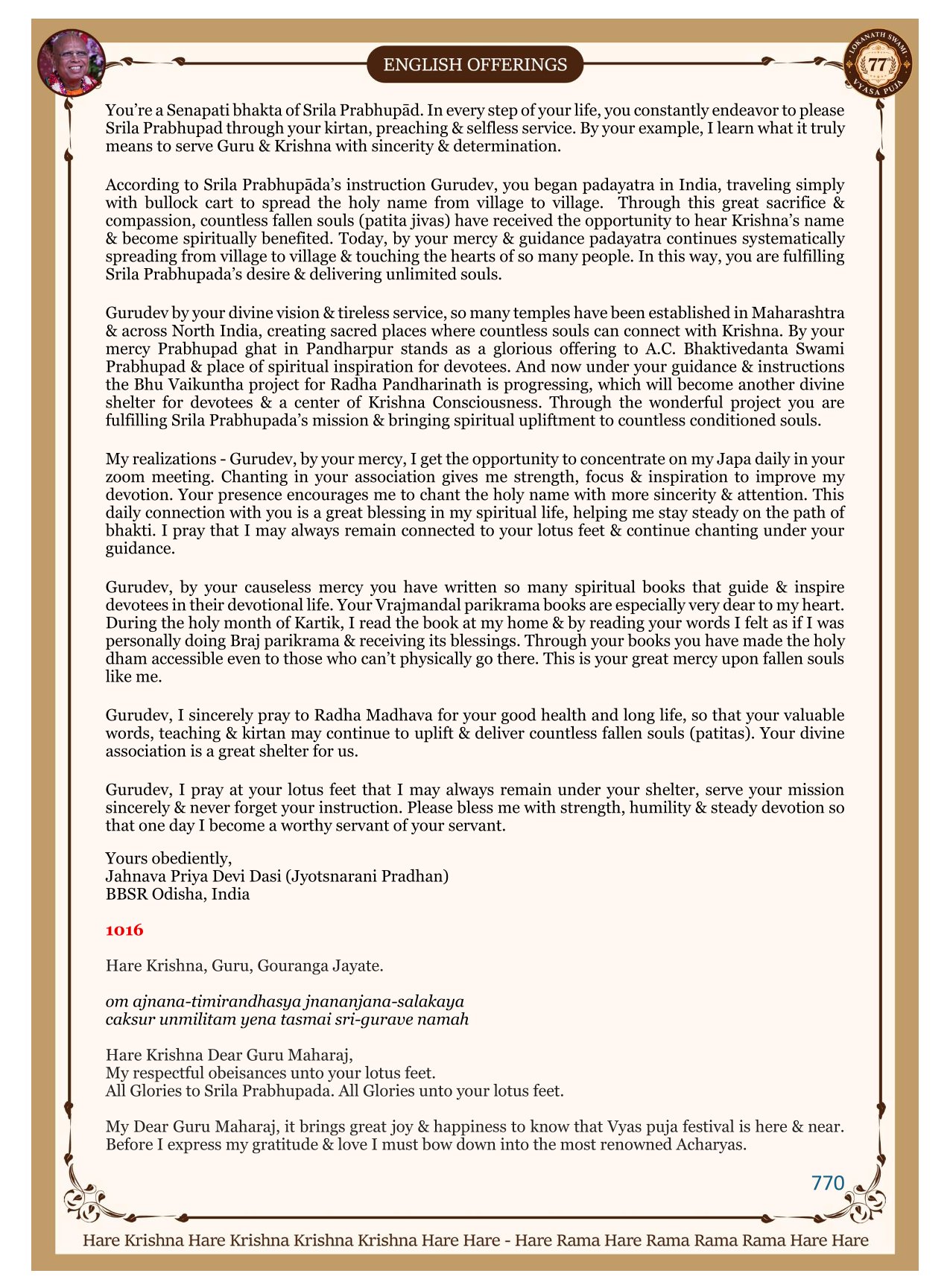 ENGLISH OFFERINGS

LOKANATH SWAMI 77 VYASA PUJA

You're a Senapati bhakta of Srila Prabhupād. In every step of your life, you constantly endeavor to please Srila Prabhupad through your kirtan, preaching & selfless service. By your example, I learn what it truly means to serve Guru & Krishna with sincerity & determination.

According to Srila Prabhupāda's instruction Gurudev, you began padayatra in India, traveling simply with bullock cart to spread the holy name from village to village. Through this great sacrifice & compassion, countless fallen souls (patita jivas) have received the opportunity to hear Krishna's name & become spiritually benefited. Today, by your mercy & guidance padayatra continues systematically spreading from village to village & touching the hearts of so many people. In this way, you are fulfilling Srila Prabhupada's desire & delivering unlimited souls.

Gurudev by your divine vision & tireless service, so many temples have been established in Maharashtra & across North India, creating sacred places where countless souls can connect with Krishna. By your mercy Prabhupad ghat in Pandharpur stands as a glorious offering to A.C. Bhaktivedanta Swami Prabhupad & place of spiritual inspiration for devotees. And now under your guidance & instructions the Bhu Vaikuntha project for Radha Pandharinath is progressing, which will become another divine shelter for devotees & a center of Krishna Consciousness. Through the wonderful project you are fulfilling Srila Prabhupada's mission & bringing spiritual upliftment to countless conditioned souls.

My realizations - Gurudev, by your mercy, I get the opportunity to concentrate on my Japa daily in your zoom meeting. Chanting in your association gives me strength, focus & inspiration to improve my devotion. Your presence encourages me to chant the holy name with more sincerity & attention. This daily connection with you is a great blessing in my spiritual life, helping me stay steady on the path of bhakti. I pray that I may always remain connected to your lotus feet & continue chanting under your guidance.

Gurudev, by your causeless mercy you have written so many spiritual books that guide & inspire devotees in their devotional life. Your Vrajmandal parikrama books are especially very dear to my heart. During the holy month of Kartik, I read the book at my home & by reading your words I felt as if I was personally doing Braj parikrama & receiving its blessings. Through your books you have made the holy dham accessible even to those who can't physically go there. This is your great mercy upon fallen souls like me.

Gurudev, I sincerely pray to Radha Madhava for your good health and long life, so that your valuable words, teaching & kirtan may continue to uplift & deliver countless fallen souls (patitas). Your divine association is a great shelter for us.

Gurudev, I pray at your lotus feet that I may always remain under your shelter, serve your mission sincerely & never forget your instruction. Please bless me with strength, humility & steady devotion so that one day I become a worthy servant of your servant.

Yours obediently,
Jahnava Priya Devi Dasi (Jyotsnarani Pradhan)
BBSR Odisha, India

1016

Hare Krishna, Guru, Gouranga Jayate.

om ajnana-timirandhasya jnananjana-salakaya
caksur unmilitam yena tasmai sri-gurave namah

Hare Krishna Dear Guru Maharaj,
My respectful obeisances unto your lotus feet.
All Glories to Srila Prabhupada. All Glories unto your lotus feet.

My Dear Guru Maharaj, it brings great joy & happiness to know that Vyas puja festival is here & near. Before I express my gratitude & love I must bow down into the most renowned Acharyas.

770

Hare Krishna Hare Krishna Krishna Krishna Hare Hare - Hare Rama Hare Rama Rama Rama Hare Hare